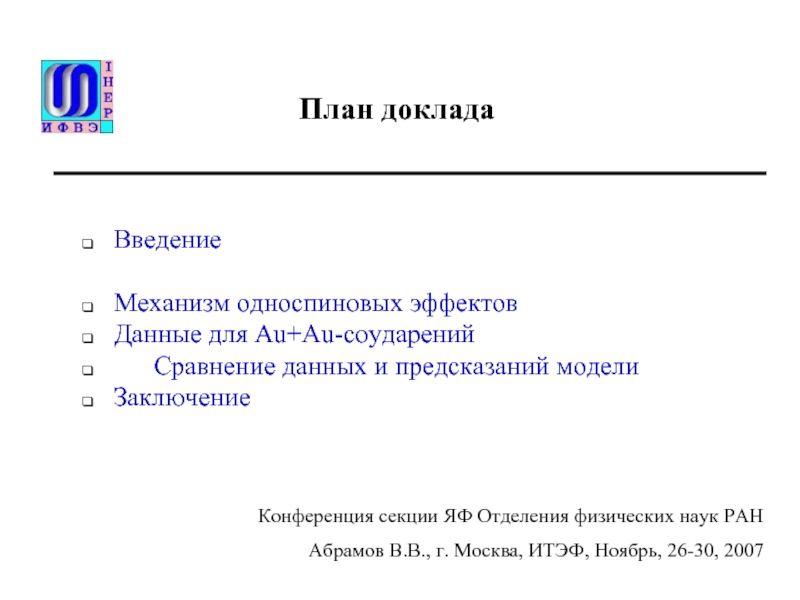 I
H
E
P
И Ф В Э

План доклада

❑ Введение

❑ Механизм односпиновых эффектов
❑ Данные для Au+Au-соударений
❑ Сравнение данных и предсказаний модели
❑ Заключение

Конференция секции ЯФ Отделения физических наук РАН

Абрамов В.В., г. Москва, ИТЭФ, Ноябрь, 26-30, 2007